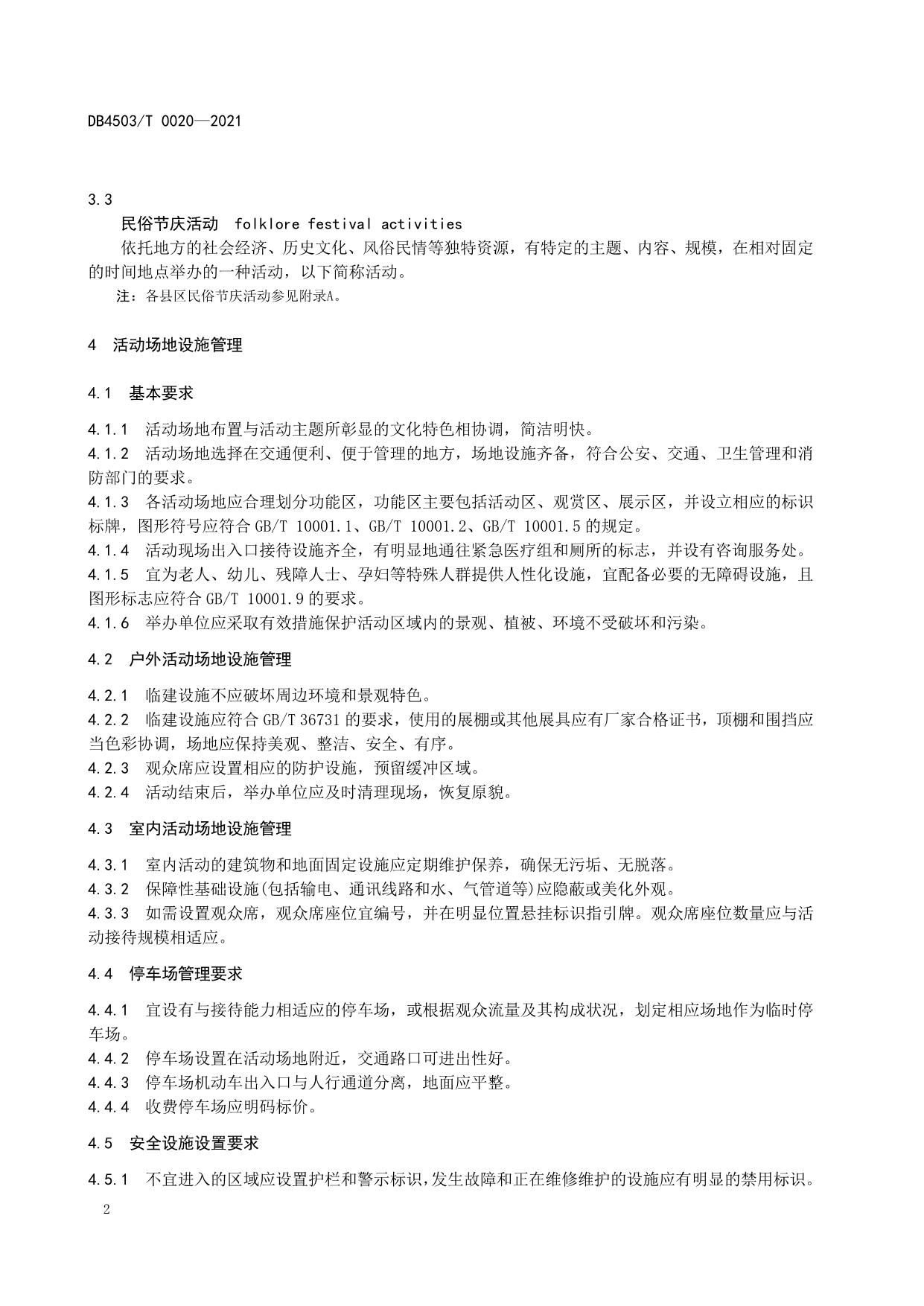 DB4503/T 0020—2021

3.3

民俗节庆活动 folklore festival activities

依托地方的社会经济、历史文化、风俗民情等独特资源，有特定的主题、内容、规模，在相对固定的时间地点举办的一种活动，以下简称活动。

注：各县区民俗节庆活动参见附录A。

4 活动场地设施管理

4.1 基本要求

4.1.1 活动场地布置与活动主题所彰显的文化特色相协调，简洁明快。

4.1.2 活动场地选择在交通便利、便于管理的地方，场地设施齐备，符合公安、交通、卫生管理和消防部门的要求。

4.1.3 各活动场地应合理划分功能区，功能区主要包括活动区、观赏区、展示区，并设立相应的标识标牌，图形符号应符合 GB/T 10001.1、GB/T 10001.2、GB/T 10001.5 的规定。

4.1.4 活动现场出入口接待设施齐全，有明显地通往紧急医疗组和厕所的标志，并设有咨询服务处。

4.1.5 宜为老人、幼儿、残障人士、孕妇等特殊人群提供人性化设施，宜配备必要的无障碍设施，且图形标志应符合 GB/T 10001.9 的要求。

4.1.6 举办单位应采取有效措施保护活动区域内的景观、植被、环境不受破坏和污染。

4.2 户外活动场地设施管理

4.2.1 临建设施不应破坏周边环境和景观特色。

4.2.2 临建设施应符合 GB/T 36731 的要求，使用的展棚或其他展具应有厂家合格证书，顶棚和围挡应当色彩协调，场地应保持美观、整洁、安全、有序。

4.2.3 观众席应设置相应的防护设施，预留缓冲区域。

4.2.4 活动结束后，举办单位应及时清理现场，恢复原貌。

4.3 室内活动场地设施管理

4.3.1 室内活动的建筑物和地面固定设施应定期维护保养，确保无污垢、无脱落。

4.3.2 保障性基础设施(包括输电、通讯线路和水、气管道等)应隐蔽或美化外观。

4.3.3 如需设置观众席，观众席座位宜编号，并在明显位置悬挂标识指引牌。观众席座位数量应与活动接待规模相适应。

4.4 停车场管理要求

4.4.1 宜设有与接待能力相适应的停车场，或根据观众流量及其构成状况，划定相应场地作为临时停车场。

4.4.2 停车场设置在活动场地附近，交通路口可进出性好。

4.4.3 停车场机动车出入口与人行通道分离，地面应平整。

4.4.4 收费停车场应明码标价。

4.5 安全设施设置要求

4.5.1 不宜进入的区域应设置护栏和警示标识，发生故障和正在维修维护的设施应有明显的禁用标识。

2